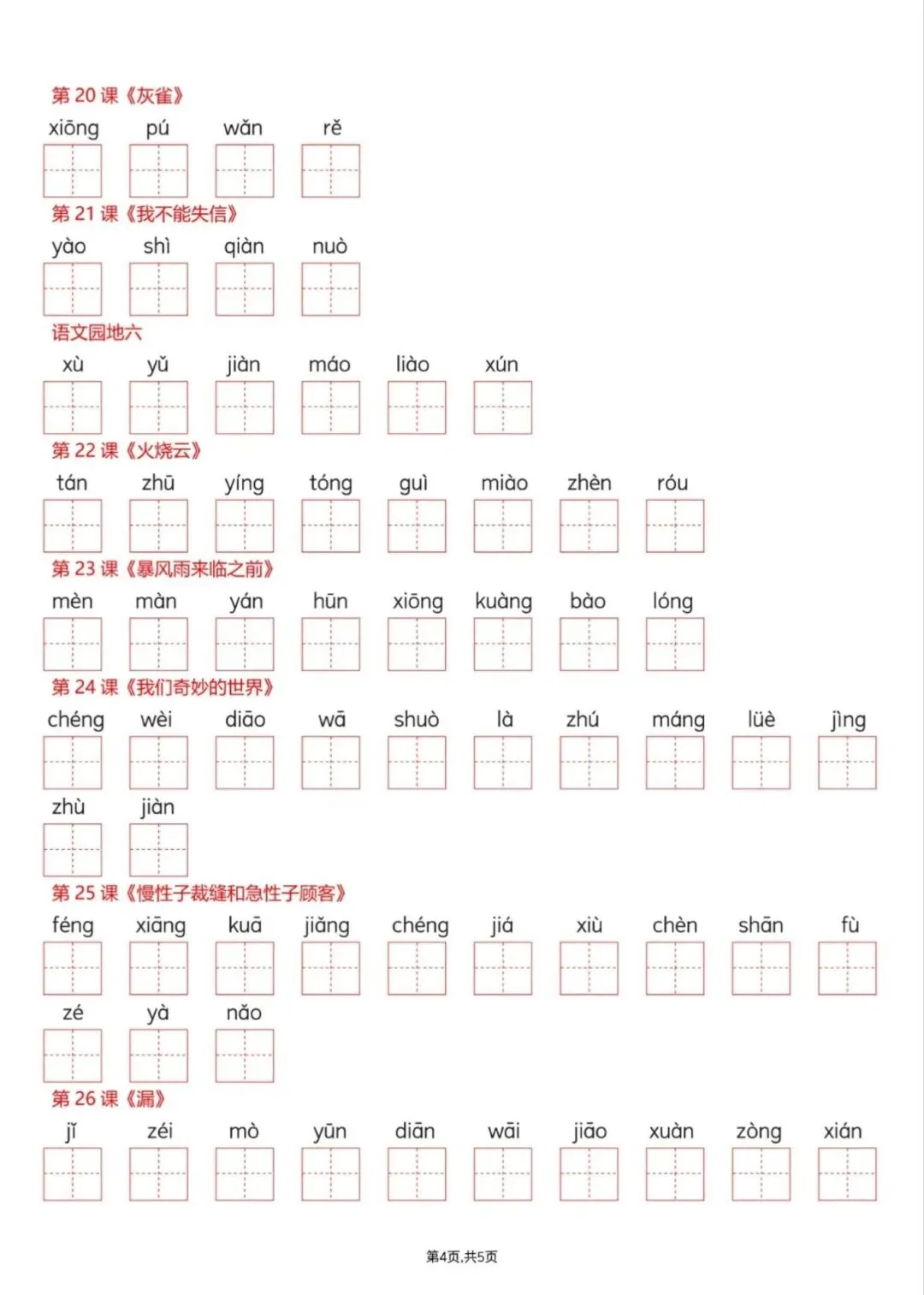 第 20 课《灰雀》

xiōng pú wǎn rě

第 21 课《我不能失信》

yào shì qiàn nuò

语文园地六

xù yǔ jiàn máo liào xún

第 22 课《火烧云》

tán zhū yíng tóng guì miào zhèn róu

第 23 课《暴风雨来临之前》

mèn màn yán hūn xiōng kuàng bào lóng

第 24 课《我们奇妙的世界》

chéng wèi diāo wā shuò là zhú máng lüè jìng

zhù jiàn

第 25 课《慢性子裁缝和急性子顾客》

féng xiāng kuā jiǎng chéng jiá xiù chèn shān fù

zé yà nǎo

第 26 课《漏》

jǐ zéi mò yūn diān wāi jiāo xuàn zòng xián

第4页,共5页